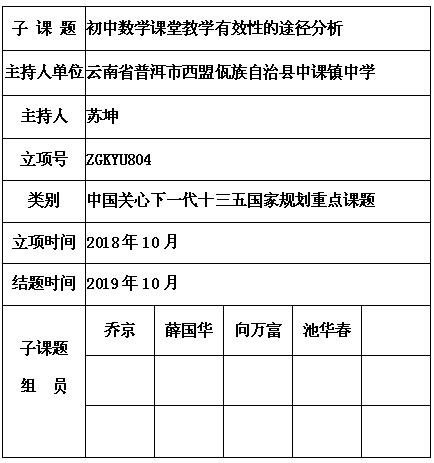 | 子 课 题 | 初中数学课堂教学有效性的途径分析 | | | | |
|---|---|---|---|---|---|
| 主持人单位 | 云南省普洱市西盟佤族自治县中课镇中学 | | | | |
| 主持人 | 苏坤 | | | | |
| 立项号 | ZGKYU804 | | | | |
| 类别 | 中国关心下一代十三五国家规划重点课题 | | | | |
| 立项时间 | 2018年10月 | | | | |
| 结题时间 | 2019年10月 | | | | |
| 子课题 组 员 | 乔京 | 薛国华 | 向万富 | 池华春 | |
| | | | | | |
| | | | | | |